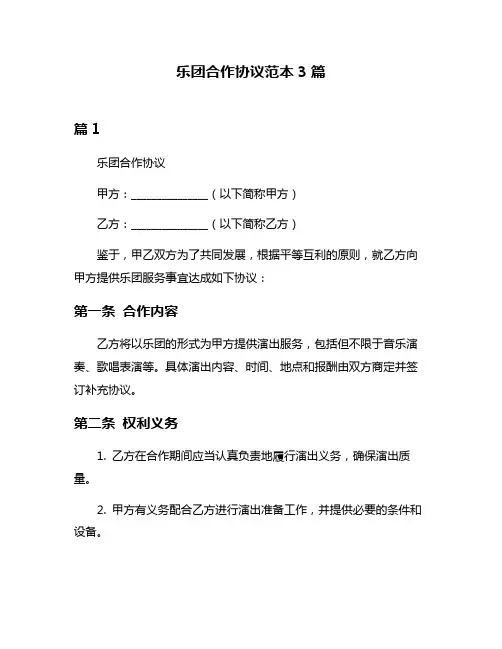 乐团合作协议范本 3 篇

篇 1

乐团合作协议

甲方：______________（以下简称甲方）

乙方：______________（以下简称乙方）

鉴于，甲乙双方为了共同发展，根据平等互利的原则，就乙方向甲方提供乐团服务事宜达成如下协议：

第一条 合作内容

乙方将以乐团的形式为甲方提供演出服务，包括但不限于音乐演奏、歌唱表演等。具体演出内容、时间、地点和报酬由双方商定并签订补充协议。

第二条 权利义务

1. 乙方在合作期间应当认真负责地履行演出义务，确保演出质量。

2. 甲方有义务配合乙方进行演出准备工作，并提供必要的条件和设备。